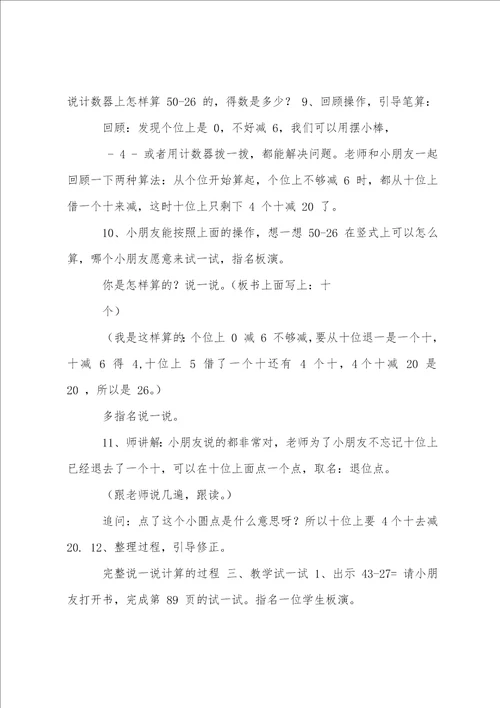 说计数器上怎样算 50-26 的，得数是多少？ 9、回顾操作，引导笔算：

回顾：发现个位上是 0，不好减 6，我们可以用摆小棒，

- 4 - 或者用计数器拨一拨，都能解决问题。老师和小朋友一起回顾一下两种算法：从个位开始算起，个位上不够减 6 时，都从十位上借一个十来减，这时十位上只剩下 4 个十减 20 了。

10、小朋友能按照上面的操作，想一想 50-26 在竖式上可以怎么算，哪个小朋友愿意来试一试，指名板演。

你是怎样算的？说一说。（板书上面写上：十

个）

（我是这样算的：个位上 0 减 6 不够减，要从十位退一是一个十，十减 6 得 4，十位上 5 借了一个十还有 4 个十，4 个十减 20 是 20 ，所以是 26。）

多指名说一说。

11、师讲解：小朋友说的都非常对，老师为了小朋友不忘记十位上已经退去了一个十，可以在十位上面点一个点，取名：退位点。

（跟老师说几遍，跟读。）

追问：点了这个小圆点是什么意思呀？所以十位上要 4 个十去减 20. 12、整理过程，引导修正。

完整说一说计算的过程 三、教学试一试 1、出示 43-27= 请小朋友打开书，完成第 89 页的试一试。指名一位学生板演。